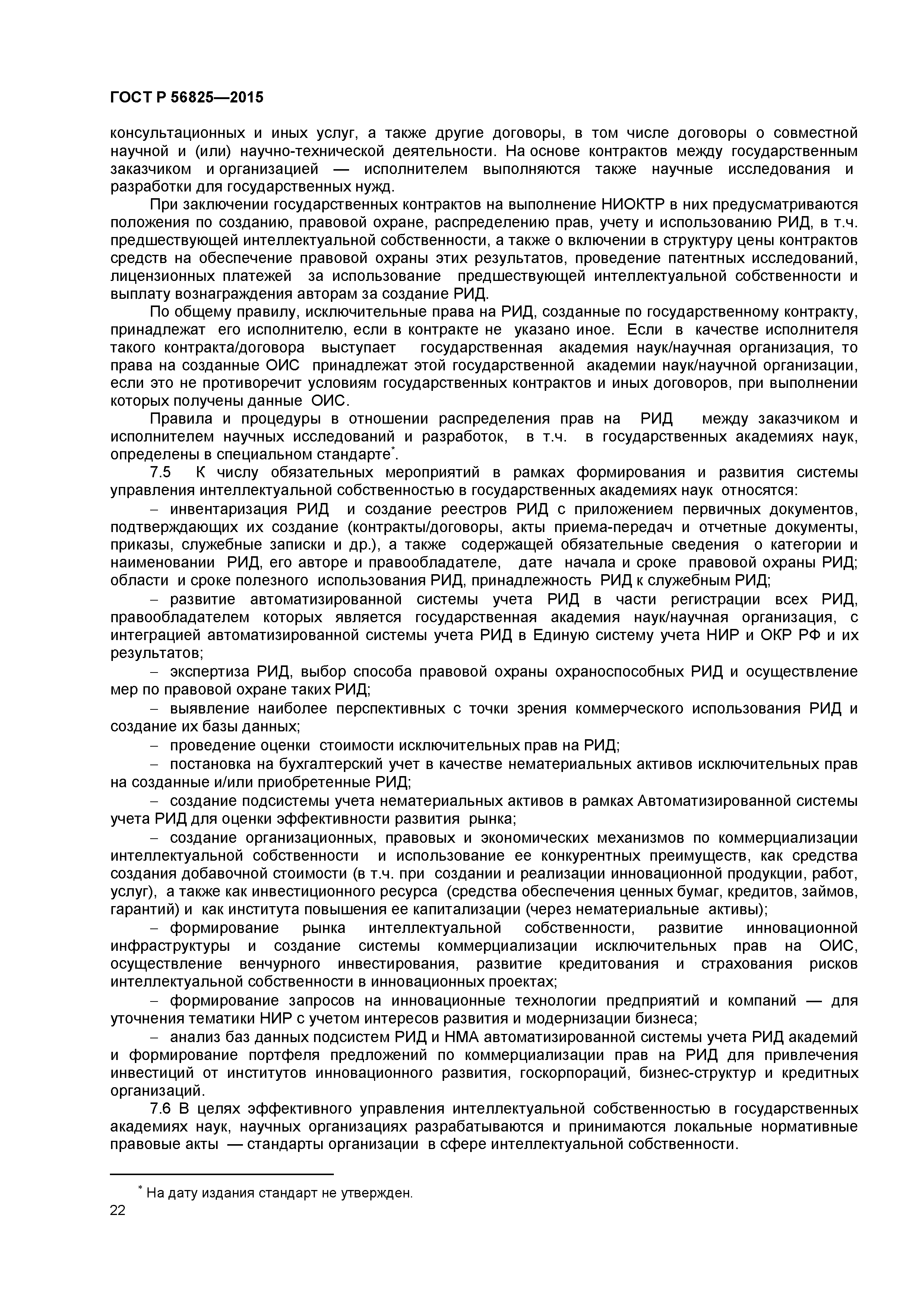 ГОСТ Р 56825—2015

консультационных и иных услуг, а также другие договоры, в том числе договоры о совместной научной и (или) научно-технической деятельности. На основе контрактов между государственным заказчиком и организацией — исполнителем выполняются также научные исследования и разработки для государственных нужд.

При заключении государственных контрактов на выполнение НИОКТР в них предусматриваются положения по созданию, правовой охране, распределению прав, учету и использованию РИД, в т.ч. предшествующей интеллектуальной собственности, а также о включении в структуру цены контрактов средств на обеспечение правовой охраны этих результатов, проведение патентных исследований, лицензионных платежей за использование предшествующей интеллектуальной собственности и выплату вознаграждения авторам за создание РИД.

По общему правилу, исключительные права на РИД, созданные по государственному контракту, принадлежат его исполнителю, если в контракте не указано иное. Если в качестве исполнителя такого контракта/договора выступает государственная академия наук/научная организация, то права на созданные ОИС принадлежат этой государственной академии наук/научной организации, если это не противоречит условиям государственных контрактов и иных договоров, при выполнении которых получены данные ОИС.

Правила и процедуры в отношении распределения прав на РИД между заказчиком и исполнителем научных исследований и разработок, в т.ч. в государственных академиях наук, определены в специальном стандарте*.

7.5 К числу обязательных мероприятий в рамках формирования и развития системы управления интеллектуальной собственностью в государственных академиях наук относятся:

– инвентаризация РИД и создание реестров РИД с приложением первичных документов, подтверждающих их создание (контракты/договоры, акты приема-передач и отчетные документы, приказы, служебные записки и др.), а также содержащей обязательные сведения о категории и наименовании РИД, его авторе и правообладателе, дате начала и сроке правовой охраны РИД; области и сроке полезного использования РИД, принадлежность РИД к служебным РИД;

– развитие автоматизированной системы учета РИД в части регистрации всех РИД, правообладателем которых является государственная академия наук/научная организация, с интеграцией автоматизированной системы учета РИД в Единую систему учета НИР и ОКР РФ и их результатов;

– экспертиза РИД, выбор способа правовой охраны охраноспособных РИД и осуществление мер по правовой охране таких РИД;

– выявление наиболее перспективных с точки зрения коммерческого использования РИД и создание их базы данных;

– проведение оценки стоимости исключительных прав на РИД;

– постановка на бухгалтерский учет в качестве нематериальных активов исключительных прав на созданные и/или приобретенные РИД;

– создание подсистемы учета нематериальных активов в рамках Автоматизированной системы учета РИД для оценки эффективности развития рынка;

– создание организационных, правовых и экономических механизмов по коммерциализации интеллектуальной собственности и использование ее конкурентных преимуществ, как средства создания добавочной стоимости (в т.ч. при создании и реализации инновационной продукции, работ, услуг), а также как инвестиционного ресурса (средства обеспечения ценных бумаг, кредитов, займов, гарантий) и как института повышения ее капитализации (через нематериальные активы);

– формирование рынка интеллектуальной собственности, развитие инновационной инфраструктуры и создание системы коммерциализации исключительных прав на ОИС, осуществление венчурного инвестирования, развитие кредитования и страхования рисков интеллектуальной собственности в инновационных проектах;

– формирование запросов на инновационные технологии предприятий и компаний — для уточнения тематики НИР с учетом интересов развития и модернизации бизнеса;

– анализ баз данных подсистем РИД и НМА автоматизированной системы учета РИД академий и формирование портфеля предложений по коммерциализации прав на РИД для привлечения инвестиций от институтов инновационного развития, госкорпораций, бизнес-структур и кредитных организаций.

7.6 В целях эффективного управления интеллектуальной собственностью в государственных академиях наук, научных организациях разрабатываются и принимаются локальные нормативные правовые акты — стандарты организации в сфере интеллектуальной собственности.

* На дату издания стандарт не утвержден.

22